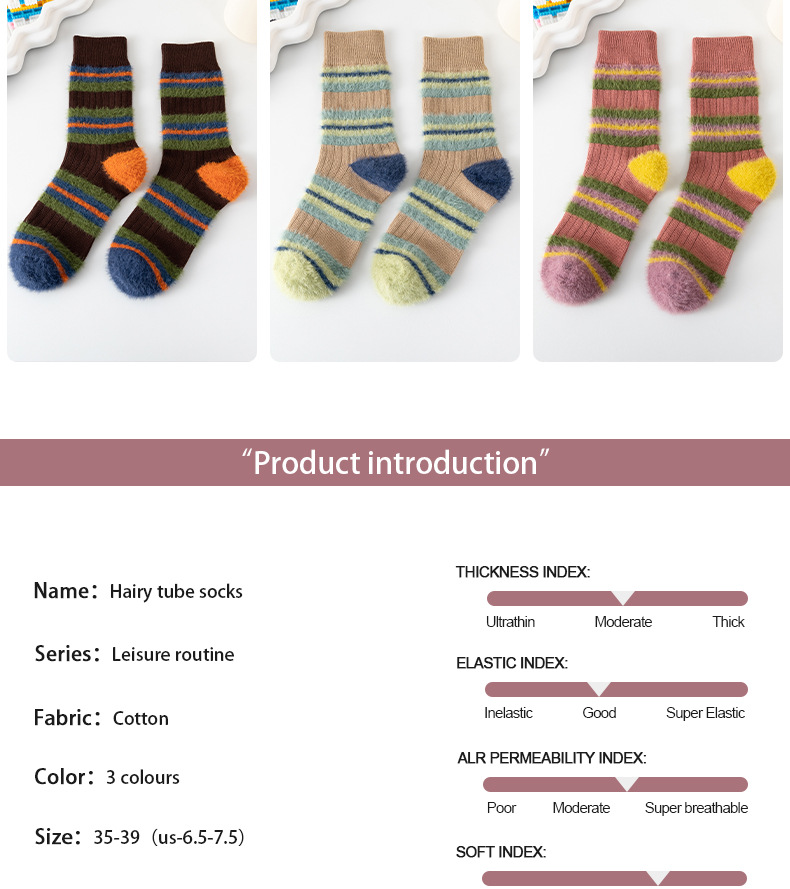 "Product introduction"

Name: Hairy tube socks

Series: Leisure routine

Fabric: Cotton

Color: 3 colours

Size: 35-39 (us-6.5-7.5)

THICKNESS INDEX:

Ultrathin Moderate Thick

ELASTIC INDEX:

Inelastic Good Super Elastic

ALR PERMEABILITY INDEX:

Poor Moderate Super breathable

SOFT INDEX: